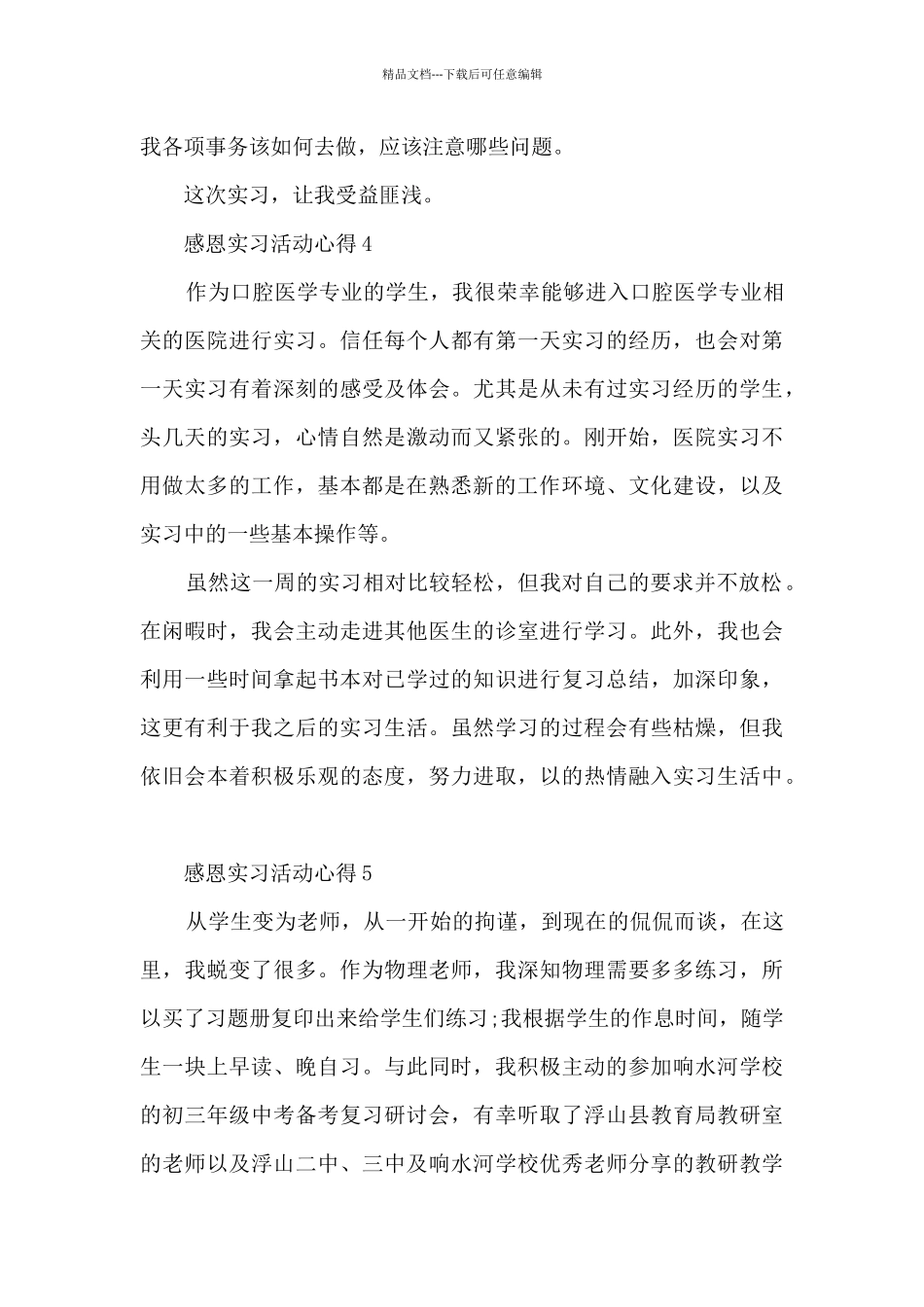 精品文档---下载后可任意编辑

我各项事务该如何去做，应该注意哪些问题。

这次实习，让我受益匪浅。

感恩实习活动心得 4

作为口腔医学专业的学生，我很荣幸能够进入口腔医学专业相关的医院进行实习。信任每个人都有第一天实习的经历，也会对第一天实习有着深刻的感受及体会。尤其是从未有过实习经历的学生，头几天的实习，心情自然是激动而又紧张的。刚开始，医院实习不用做太多的工作，基本都是在熟悉新的工作环境、文化建设，以及实习中的一些基本操作等。

虽然这一周的实习相对比较轻松，但我对自己的要求并不放松。在闲暇时，我会主动走进其他医生的诊室进行学习。此外，我也会利用一些时间拿起书本对已学过的知识进行复习总结，加深印象，这更有利于我之后的实习生活。虽然学习的过程会有些枯燥，但我依旧会本着积极乐观的态度，努力进取，以的热情融入实习生活中。

感恩实习活动心得 5

从学生变为老师，从一开始的拘谨，到现在的侃侃而谈，在这里，我蜕变了很多。作为物理老师，我深知物理需要多多练习，所以买了习题册复印出来给学生们练习;我根据学生的作息时间，随学生一块上早读、晚自习。与此同时，我积极主动的参加响水河学校的初三年级中考备考复习研讨会，有幸听取了浮山县教育局教研室的老师以及浮山二中、三中及响水河学校优秀老师分享的教研教学